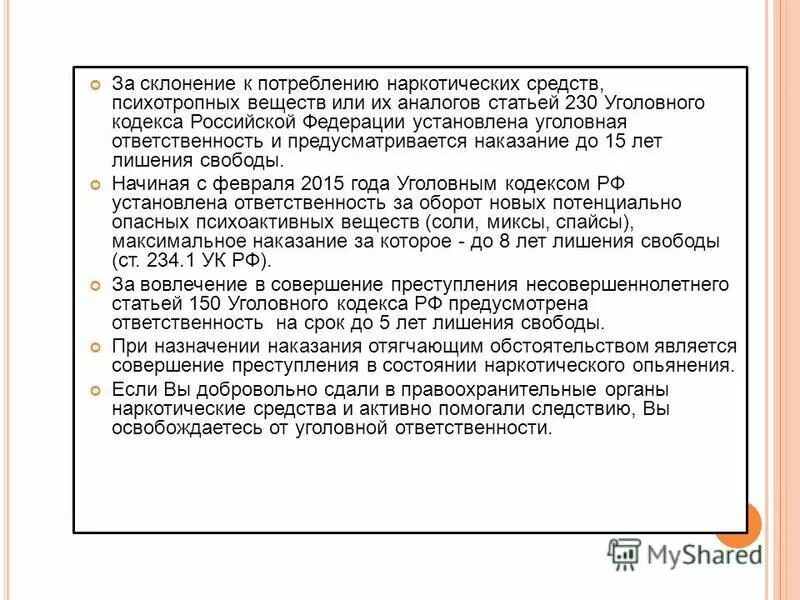 За склонение к потреблению наркотических средств, психотропных веществ или их аналогов статьей 230 Уголовного кодекса Российской Федерации установлена уголовная ответственность и предусматривается наказание до 15 лет лишения свободы.

Начиная с февраля 2015 года Уголовным кодексом РФ установлена ответственность за оборот новых потенциально опасных психоактивных веществ (соли, миксы, спайсы), максимальное наказание за которое - до 8 лет лишения свободы (ст. 234.1 УК РФ).

За вовлечение в совершение преступления несовершеннолетнего статьей 150 Уголовного кодекса РФ предусмотрена ответственность на срок до 5 лет лишения свободы.

При назначении наказания отягчающим обстоятельством является совершение преступления в состоянии наркотического опьянения.

Если Вы добровольно сдали в правоохранительные органы наркотические средства и активно помогали следствию, Вы освобождаетесь от уголовной ответственности.

MyShared